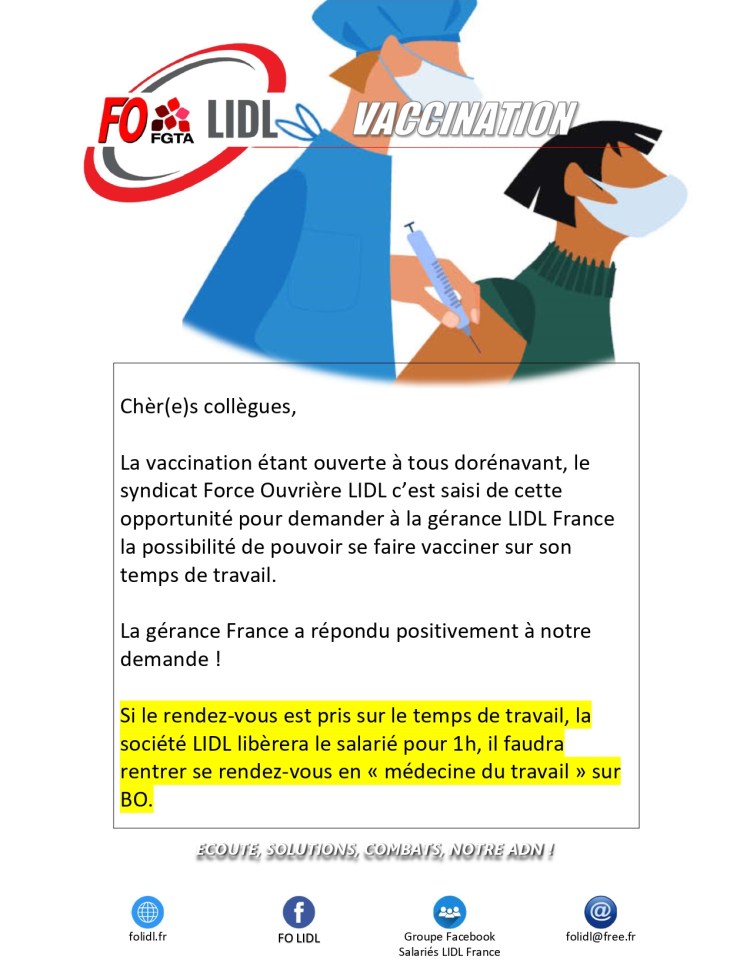 FO FGTA LIDL

VACCINATION

Chèr(e)s collègues,

La vaccination étant ouverte à tous dorénavant, le syndicat Force Ouvrière LIDL c'est saisi de cette opportunité pour demander à la gérance LIDL France la possibilité de pouvoir se faire vacciner sur son temps de travail.

La gérance France a répondu positivement à notre demande !

Si le rendez-vous est pris sur le temps de travail, la société LIDL libèrera le salarié pour 1h, il faudra rentrer se rendez-vous en « médecine du travail » sur BO.

ECOUTE, SOLUTIONS, COMBATS, NOTRE ADN !

folidl.fr

FO LIDL

Groupe Facebook Salariés LIDL France

folidl@free.fr